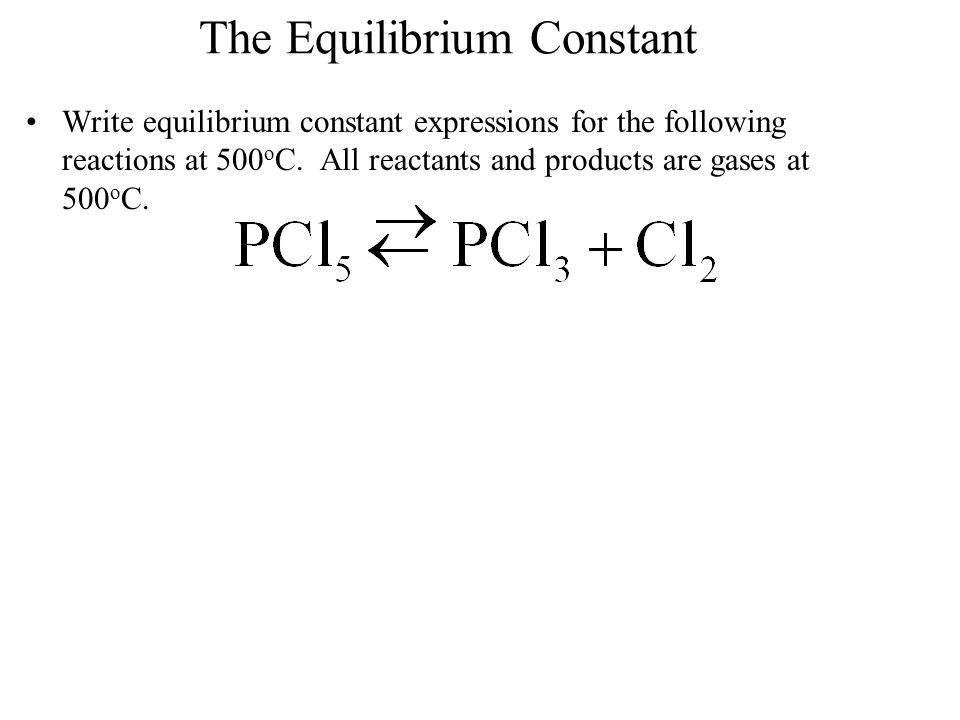 The Equilibrium Constant

• Write equilibrium constant expressions for the following reactions at 500$^o$C. All reactants and products are gases at 500$^o$C.

$PCl_5 \rightleftarrows PCl_3 + Cl_2$